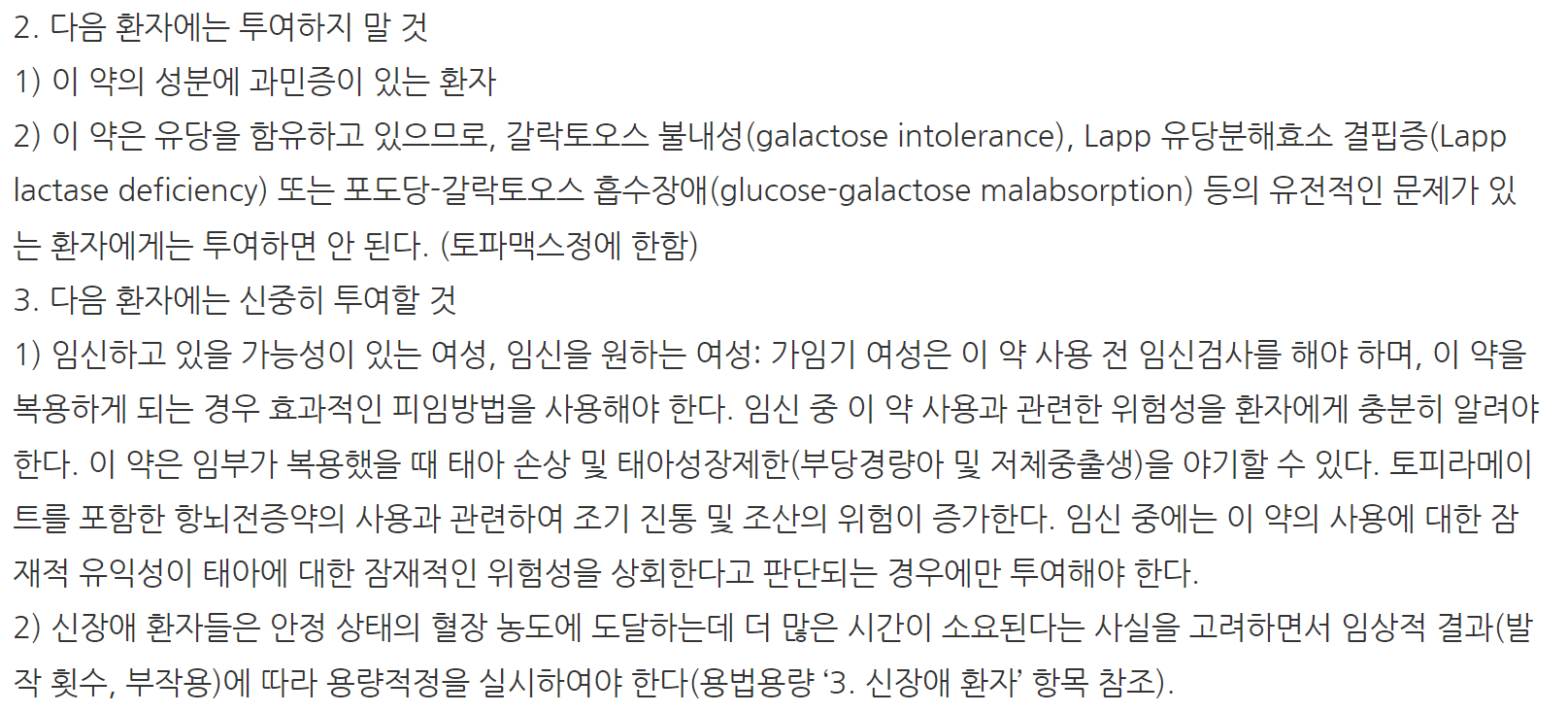 2. 다음 환자에는 투여하지 말 것

1) 이 약의 성분에 과민증이 있는 환자

2) 이 약은 유당을 함유하고 있으므로, 갈락토오스 불내성(galactose intolerance), Lapp 유당분해효소 결핍증(Lapp lactase deficiency) 또는 포도당-갈락토오스 흡수장애(glucose-galactose malabsorption) 등의 유전적인 문제가 있는 환자에게는 투여하면 안 된다. (토파맥스정에 한함)

3. 다음 환자에는 신중히 투여할 것

1) 임신하고 있을 가능성이 있는 여성, 임신을 원하는 여성: 가임기 여성은 이 약 사용 전 임신검사를 해야 하며, 이 약을 복용하게 되는 경우 효과적인 피임방법을 사용해야 한다. 임신 중 이 약 사용과 관련한 위험성을 환자에게 충분히 알려야 한다. 이 약은 임부가 복용했을 때 태아 손상 및 태아성장제한(부당경량아 및 저체중출생)을 야기할 수 있다. 토피라메이트를 포함한 항뇌전증약의 사용과 관련하여 조기 진통 및 조산의 위험이 증가한다. 임신 중에는 이 약의 사용에 대한 잠재적 유익성이 태아에 대한 잠재적인 위험성을 상회한다고 판단되는 경우에만 투여해야 한다.

2) 신장애 환자들은 안정 상태의 혈장 농도에 도달하는데 더 많은 시간이 소요된다는 사실을 고려하면서 임상적 결과(발작 횟수, 부작용)에 따라 용량적정을 실시하여야 한다(용법용량 ‘3. 신장애 환자’ 항목 참조).